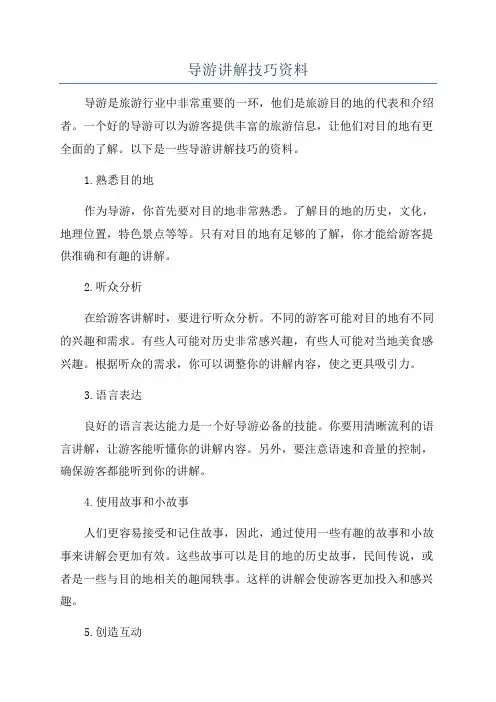 导游讲解技巧资料

导游是旅游行业中非常重要的一环，他们是旅游目的地的代表和介绍者。一个好的导游可以为游客提供丰富的旅游信息，让他们对目的地有更全面的了解。以下是一些导游讲解技巧的资料。

1.熟悉目的地

作为导游，你首先要对目的地非常熟悉。了解目的地的历史，文化，地理位置，特色景点等等。只有对目的地有足够的了解，你才能给游客提供准确和有趣的讲解。

2.听众分析

在给游客讲解时，要进行听众分析。不同的游客可能对目的地有不同的兴趣和需求。有些人可能对历史非常感兴趣，有些人可能对当地美食感兴趣。根据听众的需求，你可以调整你的讲解内容，使之更具吸引力。

3.语言表达

良好的语言表达能力是一个好导游必备的技能。你要用清晰流利的语言讲解，让游客能听懂你的讲解内容。另外，要注意语速和音量的控制，确保游客都能听到你的讲解。

4.使用故事和小故事

人们更容易接受和记住故事，因此，通过使用一些有趣的故事和小故事来讲解会更加有效。这些故事可以是目的地的历史故事，民间传说，或者是一些与目的地相关的趣闻轶事。这样的讲解会使游客更加投入和感兴趣。

5.创造互动